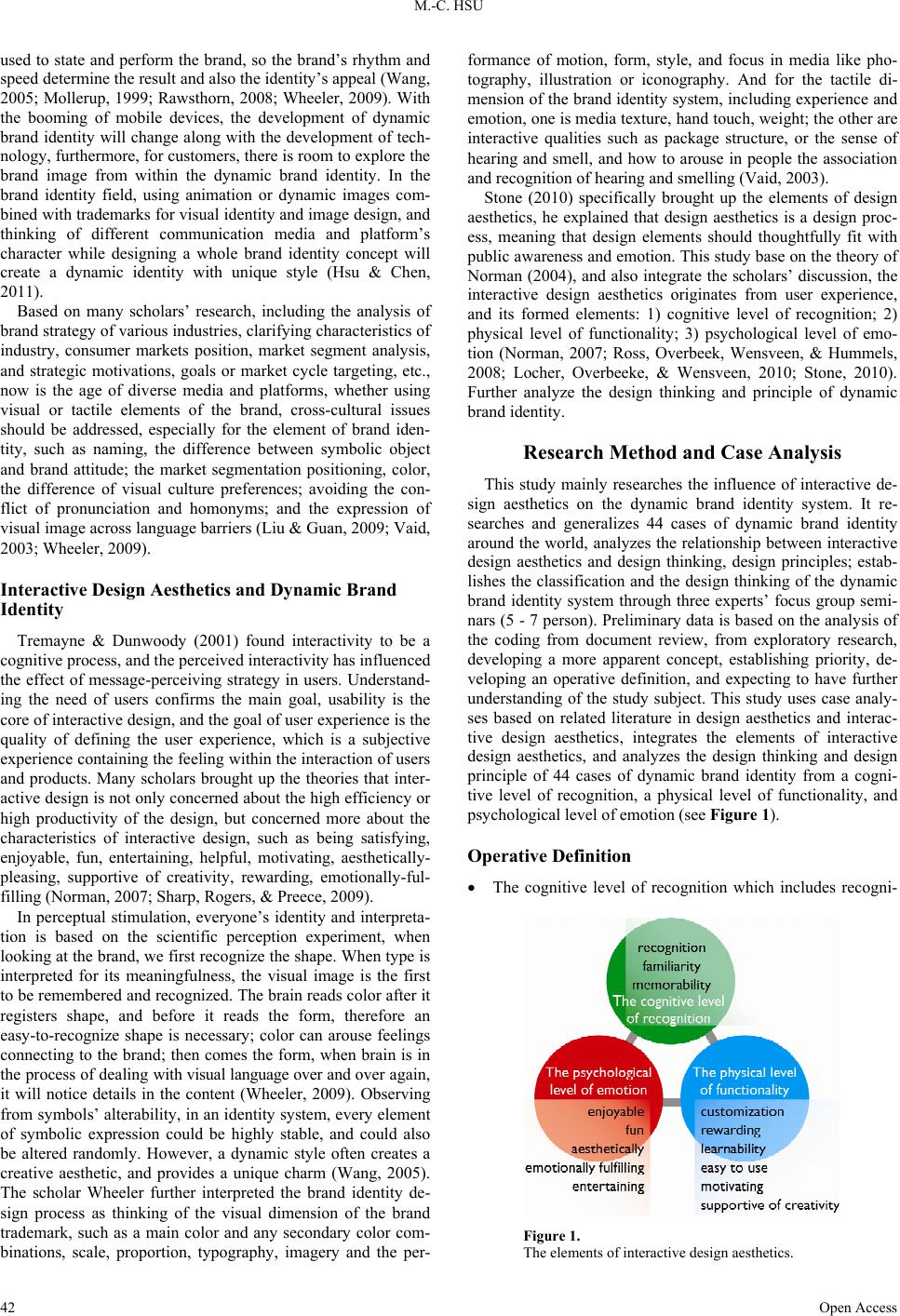 M.-C. HSU

used to state and perform the brand, so the brand's rhythm and speed determine the result and also the identity's appeal (Wang, 2005; Mollerup, 1999; Rawsthorn, 2008; Wheeler, 2009). With the booming of mobile devices, the development of dynamic brand identity will change along with the development of technology, furthermore, for customers, there is room to explore the brand image from within the dynamic brand identity. In the brand identity field, using animation or dynamic images combined with trademarks for visual identity and image design, and thinking of different communication media and platform's character while designing a whole brand identity concept will create a dynamic identity with unique style (Hsu & Chen, 2011).

Based on many scholars' research, including the analysis of brand strategy of various industries, clarifying characteristics of industry, consumer markets position, market segment analysis, and strategic motivations, goals or market cycle targeting, etc., now is the age of diverse media and platforms, whether using visual or tactile elements of the brand, cross-cultural issues should be addressed, especially for the element of brand identity, such as naming, the difference between symbolic object and brand attitude; the market segmentation positioning, color, the difference of visual culture preferences; avoiding the conflict of pronunciation and homonyms; and the expression of visual image across language barriers (Liu & Guan, 2009; Vaid, 2003; Wheeler, 2009).

Interactive Design Aesthetics and Dynamic Brand Identity

Tremayne & Dunwoody (2001) found interactivity to be a cognitive process, and the perceived interactivity has influenced the effect of message-perceiving strategy in users. Understanding the need of users confirms the main goal, usability is the core of interactive design, and the goal of user experience is the quality of defining the user experience, which is a subjective experience containing the feeling within the interaction of users and products. Many scholars brought up the theories that interactive design is not only concerned about the high efficiency or high productivity of the design, but concerned more about the characteristics of interactive design, such as being satisfying, enjoyable, fun, entertaining, helpful, motivating, aesthetically-pleasing, supportive of creativity, rewarding, emotionally-fulfilling (Norman, 2007; Sharp, Rogers, & Preece, 2009).

In perceptual stimulation, everyone's identity and interpretation is based on the scientific perception experiment, when looking at the brand, we first recognize the shape. When type is interpreted for its meaningfulness, the visual image is the first to be remembered and recognized. The brain reads color after it registers shape, and before it reads the form, therefore an easy-to-recognize shape is necessary; color can arouse feelings connecting to the brand; then comes the form, when brain is in the process of dealing with visual language over and over again, it will notice details in the content (Wheeler, 2009). Observing from symbols' alterability, in an identity system, every element of symbolic expression could be highly stable, and could also be altered randomly. However, a dynamic style often creates a creative aesthetic, and provides a unique charm (Wang, 2005). The scholar Wheeler further interpreted the brand identity design process as thinking of the visual dimension of the brand trademark, such as a main color and any secondary color combinations, scale, proportion, typography, imagery and the performance of motion, form, style, and focus in media like photography, illustration or iconography. And for the tactile dimension of the brand identity system, including experience and emotion, one is media texture, hand touch, weight; the other are interactive qualities such as package structure, or the sense of hearing and smell, and how to arouse in people the association and recognition of hearing and smelling (Vaid, 2003).

Stone (2010) specifically brought up the elements of design aesthetics, he explained that design aesthetics is a design process, meaning that design elements should thoughtfully fit with public awareness and emotion. This study base on the theory of Norman (2004), and also integrate the scholars' discussion, the interactive design aesthetics originates from user experience, and its formed elements: 1) cognitive level of recognition; 2) physical level of functionality; 3) psychological level of emotion (Norman, 2007; Ross, Overbeek, Wensveen, & Hummels, 2008; Locher, Overbeeke, & Wensveen, 2010; Stone, 2010). Further analyze the design thinking and principle of dynamic brand identity.

Research Method and Case Analysis

This study mainly researches the influence of interactive design aesthetics on the dynamic brand identity system. It researches and generalizes 44 cases of dynamic brand identity around the world, analyzes the relationship between interactive design aesthetics and design thinking, design principles; establishes the classification and the design thinking of the dynamic brand identity system through three experts' focus group seminars (5 - 7 person). Preliminary data is based on the analysis of the coding from document review, from exploratory research, developing a more apparent concept, establishing priority, developing an operative definition, and expecting to have further understanding of the study subject. This study uses case analyses based on related literature in design aesthetics and interactive design aesthetics, integrates the elements of interactive design aesthetics, and analyzes the design thinking and design principle of 44 cases of dynamic brand identity from a cognitive level of recognition, a physical level of functionality, and psychological level of emotion (see Figure 1).

Operative Definition

• The cognitive level of recognition which includes recogni-

recognition
familiarity
memorability
The cognitive level of recognition
The psychological level of emotion
enjoyable
fun
aesthetically
emotionally fulfilling
entertaining
The physical level of functionality
customization
rewarding
learnability
easy to use
motivating
supportive of creativity

Figure 1.
The elements of interactive design aesthetics.

42 Open Access